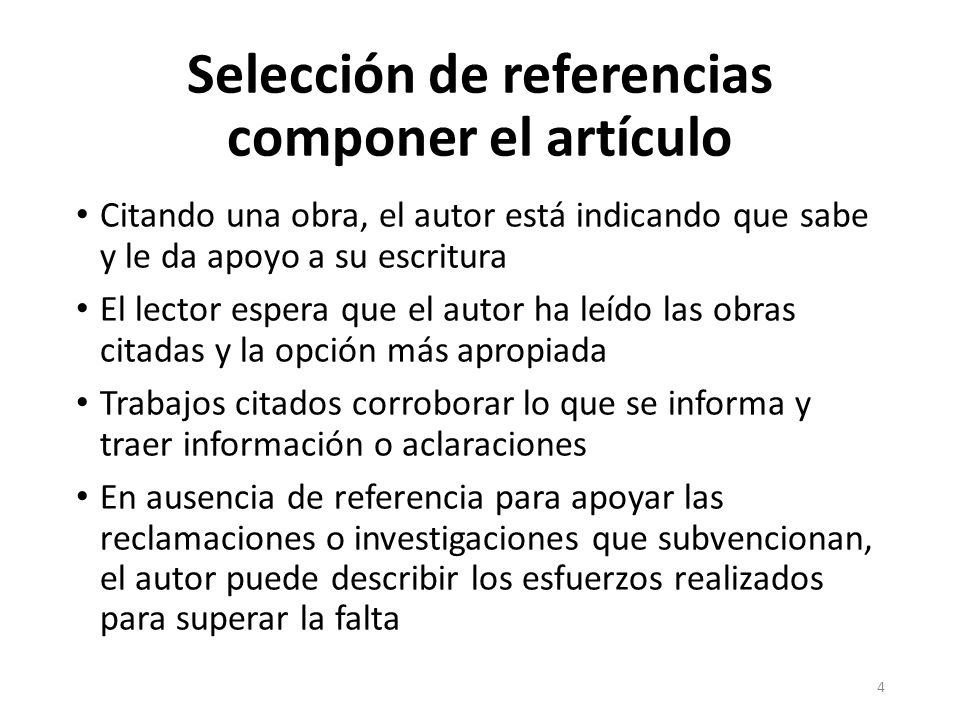 Selección de referencias componer el artículo

• Citando una obra, el autor está indicando que sabe y le da apoyo a su escritura

• El lector espera que el autor ha leído las obras citadas y la opción más apropiada

• Trabajos citados corroborar lo que se informa y traer información o aclaraciones

• En ausencia de referencia para apoyar las reclamaciones o investigaciones que subvencionan, el autor puede describir los esfuerzos realizados para superar la falta

4